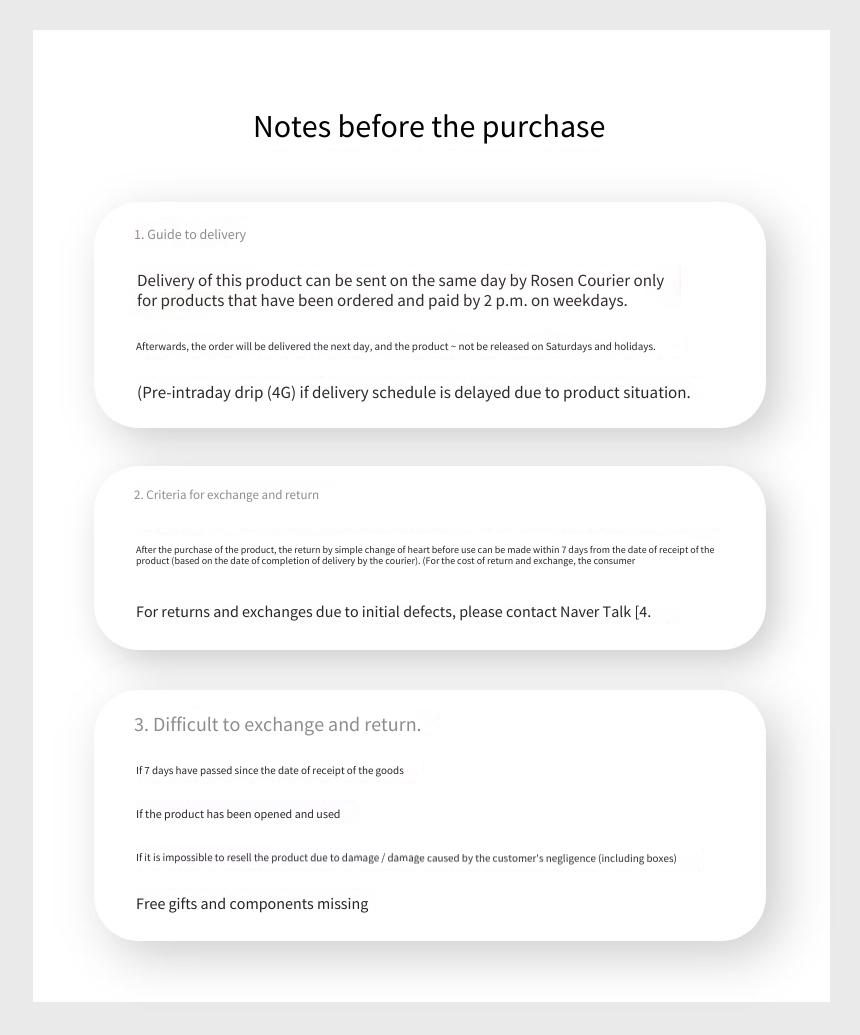 Notes before the purchase

1. Guide to delivery

Delivery of this product can be sent on the same day by Rosen Courier only for products that have been ordered and paid by 2 p.m. on weekdays.

Afterwards, the order will be delivered the next day, and the product ~ not be released on Saturdays and holidays.

(Pre-intraday drip (4G) if delivery schedule is delayed due to product situation.

2. Criteria for exchange and return

After the purchase of the product, the return by simple change of heart before use can be made within 7 days from the date of receipt of the product (based on the date of completion of delivery by the courier). (For the cost of return and exchange, the consumer

For returns and exchanges due to initial defects, please contact Naver Talk [4.

3. Difficult to exchange and return.

If 7 days have passed since the date of receipt of the goods

If the product has been opened and used

If it is impossible to resell the product due to damage / damage caused by the customer's negligence (including boxes)

Free gifts and components missing